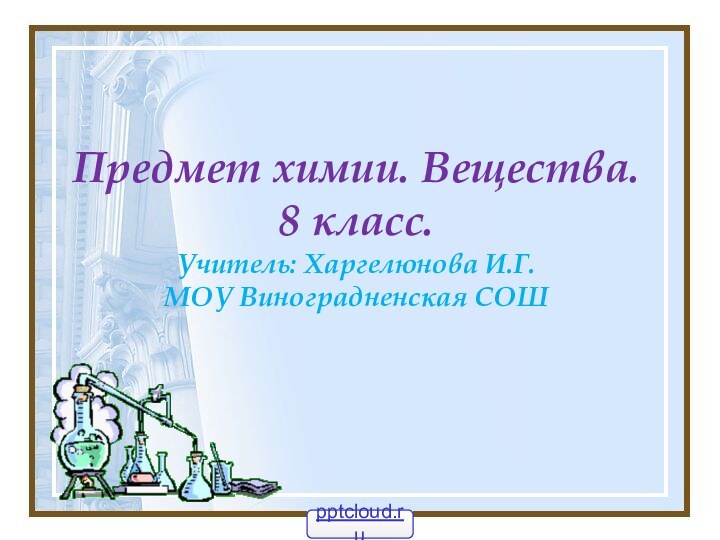 Предмет химии. Вещества.
8 класс.
Учитель: Харгелюнова И.Г.
МОУ Виноградненская СОШ

pptcloud.ru